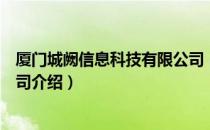 厦门城阙信息科技有限公司
司介绍）